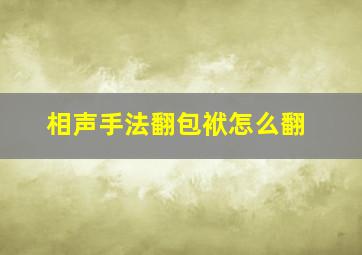 相声手法翻包袱怎么翻